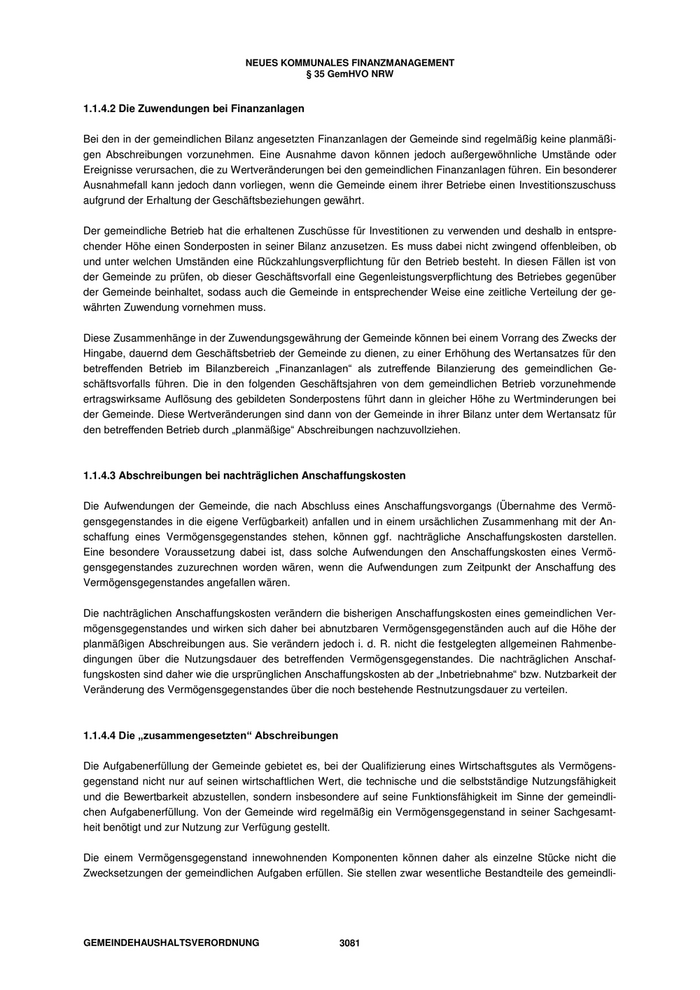 NEUES KOMMUNALES FINANZMANAGEMENT
§ 35 GemHVO NRW

1.1.4.2 Die Zuwendungen bei Finanzanlagen

Bei den in der gemeindlichen Bilanz angesetzten Finanzanlagen der Gemeinde sind regelmäßig keine planmäßigen Abschreibungen vorzunehmen. Eine Ausnahme davon können jedoch außergewöhnliche Umstände oder Ereignisse verursachen, die zu Wertveränderungen bei den gemeindlichen Finanzanlagen führen. Ein besonderer Ausnahmefall kann jedoch dann vorliegen, wenn die Gemeinde einem ihrer Betriebe einen Investitionszuschuss aufgrund der Erhaltung der Geschäftsbeziehungen gewährt.

Der gemeindliche Betrieb hat die erhaltenen Zuschüsse für Investitionen zu verwenden und deshalb in entsprechender Höhe einen Sonderposten in seiner Bilanz anzusetzen. Es muss dabei nicht zwingend offenbleiben, ob und unter welchen Umständen eine Rückzahlungsverpflichtung für den Betrieb besteht. In diesen Fällen ist von der Gemeinde zu prüfen, ob dieser Geschäftsvorfall eine Gegenleistungsverpflichtung des Betriebes gegenüber der Gemeinde beinhaltet, sodass auch die Gemeinde in entsprechender Weise eine zeitliche Verteilung der gewährten Zuwendung vornehmen muss.

Diese Zusammenhänge in der Zuwendungsgewährung der Gemeinde können bei einem Vorrang des Zwecks der Hingabe, dauernd dem Geschäftsbetrieb der Gemeinde zu dienen, zu einer Erhöhung des Wertansatzes für den betreffenden Betrieb im Bilanzbereich „Finanzanlagen“ als zutreffende Bilanzierung des gemeindlichen Geschäftsvorfalls führen. Die in den folgenden Geschäftsjahren von dem gemeindlichen Betrieb vorzunehmende ertragswirksame Auflösung des gebildeten Sonderpostens führt dann in gleicher Höhe zu Wertminderungen bei der Gemeinde. Diese Wertveränderungen sind dann von der Gemeinde in ihrer Bilanz unter dem Wertansatz für den betreffenden Betrieb durch „planmäßige“ Abschreibungen nachzuvollziehen.

1.1.4.3 Abschreibungen bei nachträglichen Anschaffungskosten

Die Aufwendungen der Gemeinde, die nach Abschluss eines Anschaffungsvorgangs (Übernahme des Vermögensgegenstandes in die eigene Verfügbarkeit) anfallen und in einem ursächlichen Zusammenhang mit der Anschaffung eines Vermögensgegenstandes stehen, können ggf. nachträgliche Anschaffungskosten darstellen. Eine besondere Voraussetzung dabei ist, dass solche Aufwendungen den Anschaffungskosten eines Vermögensgegenstandes zuzurechnen worden wären, wenn die Aufwendungen zum Zeitpunkt der Anschaffung des Vermögensgegenstandes angefallen wären.

Die nachträglichen Anschaffungskosten verändern die bisherigen Anschaffungskosten eines gemeindlichen Vermögensgegenstandes und wirken sich daher bei abnutzbaren Vermögensgegenständen auch auf die Höhe der planmäßigen Abschreibungen aus. Sie verändern jedoch i. d. R. nicht die festgelegten allgemeinen Rahmenbedingungen über die Nutzungsdauer des betreffenden Vermögensgegenstandes. Die nachträglichen Anschaffungskosten sind daher wie die ursprünglichen Anschaffungskosten ab der „Inbetriebnahme“ bzw. Nutzbarkeit der Veränderung des Vermögensgegenstandes über die noch bestehende Restnutzungsdauer zu verteilen.

1.1.4.4 Die „zusammengesetzten“ Abschreibungen

Die Aufgabenerfüllung der Gemeinde gebietet es, bei der Qualifizierung eines Wirtschaftsgutes als Vermögensgegenstand nicht nur auf seinen wirtschaftlichen Wert, die technische und die selbstständige Nutzungsfähigkeit und die Bewertbarkeit abzustellen, sondern insbesondere auf seine Funktionsfähigkeit im Sinne der gemeindlichen Aufgabenerfüllung. Von der Gemeinde wird regelmäßig ein Vermögensgegenstand in seiner Sachgesamtheit benötigt und zur Nutzung zur Verfügung gestellt.

Die einem Vermögensgegenstand innewohnenden Komponenten können daher als einzelne Stücke nicht die Zwecksetzungen der gemeindlichen Aufgaben erfüllen. Sie stellen zwar wesentliche Bestandteile des gemeindli-

GEMEINDEHAUSHALTSVERORDNUNG 3081